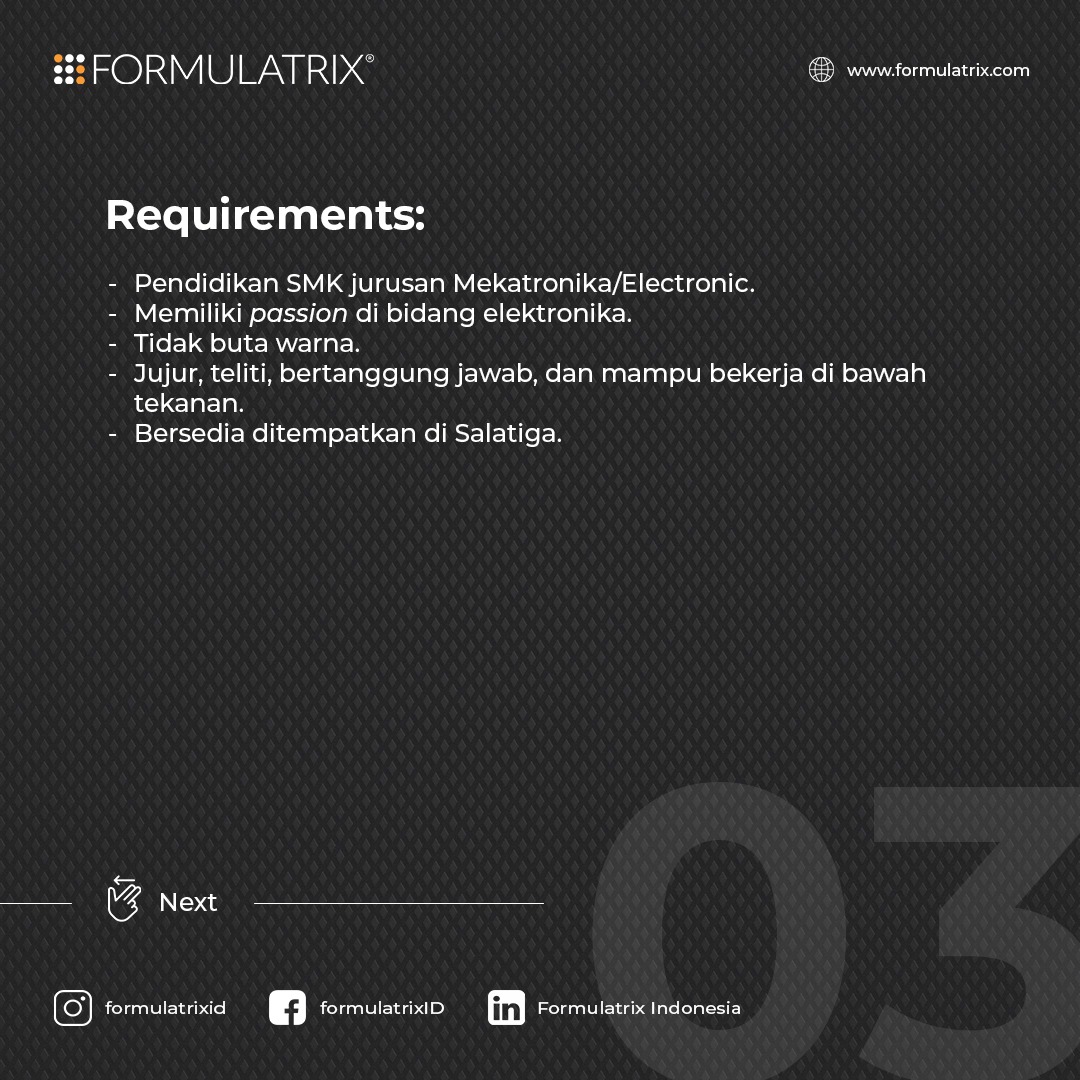 FORMULATRIX®

www.formulatrix.com

Requirements:

- Pendidikan SMK jurusan Mekatronika/Electronic.
- Memiliki passion di bidang elektronika.
- Tidak buta warna.
- Jujur, teliti, bertanggung jawab, dan mampu bekerja di bawah tekanan.
- Bersedia ditempatkan di Salatiga.

Next

03

formulatrixid

formulatrixID

Formulatrix Indonesia